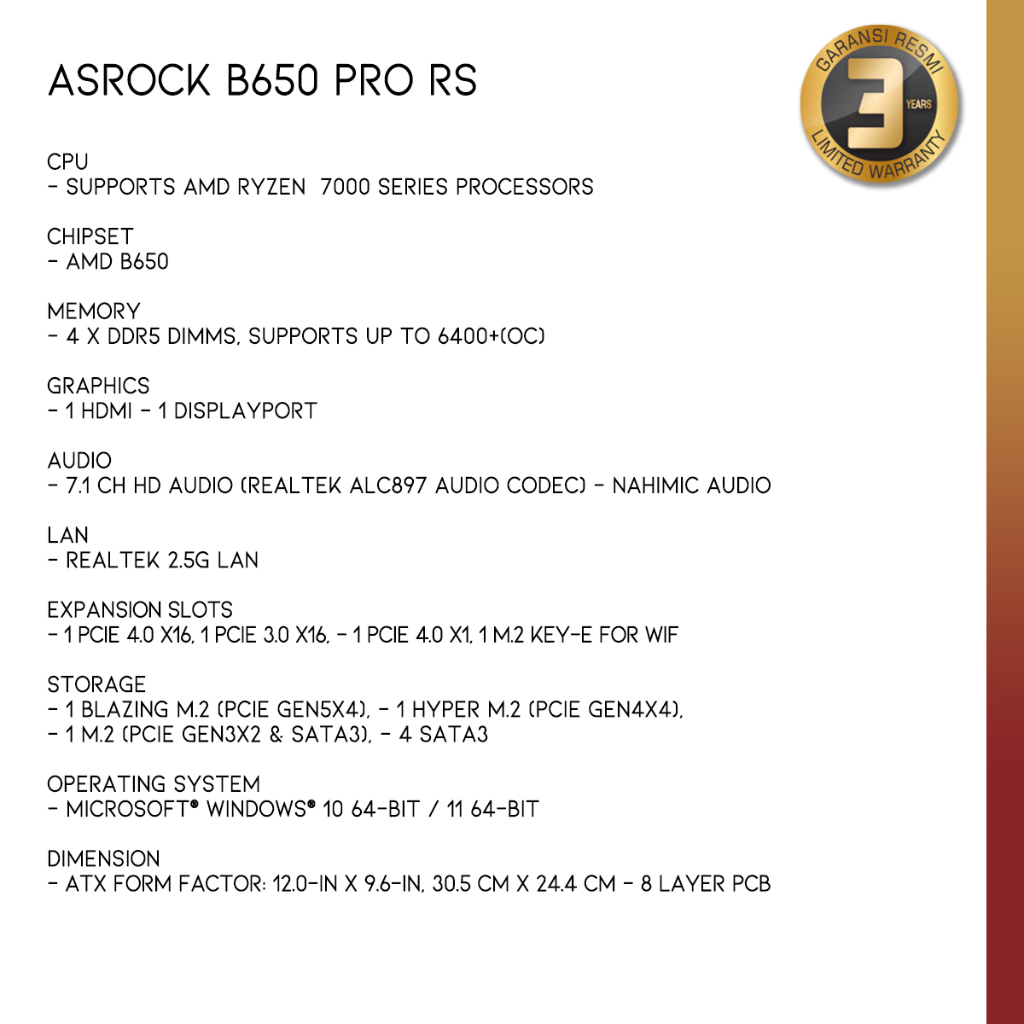 ASROCK B650 PRO RS

GARANSI RESMI
3
YEARS
LIMITED WARRANTY

CPU
- SUPPORTS AMD RYZEN 7000 SERIES PROCESSORS

CHIPSET
- AMD B650

MEMORY
- 4 X DDR5 DIMMS, SUPPORTS UP TO 6400+(OC)

GRAPHICS
- 1 HDMI - 1 DISPLAYPORT

AUDIO
- 7.1 CH HD AUDIO (REALTEK ALC897 AUDIO CODEC) - NAHIMIC AUDIO

LAN
- REALTEK 2.5G LAN

EXPANSION SLOTS
- 1 PCIE 4.0 X16, 1 PCIE 3.0 X16, - 1 PCIE 4.0 X1, 1 M.2 KEY-E FOR WIF

STORAGE
- 1 BLAZING M.2 (PCIE GEN5X4), - 1 HYPER M.2 (PCIE GEN4X4),
- 1 M.2 (PCIE GEN3X2 & SATA3), - 4 SATA3

OPERATING SYSTEM
- MICROSOFT® WINDOWS® 10 64-BIT / 11 64-BIT

DIMENSION
- ATX FORM FACTOR: 12.0-IN X 9.6-IN, 30.5 CM X 24.4 CM - 8 LAYER PCB